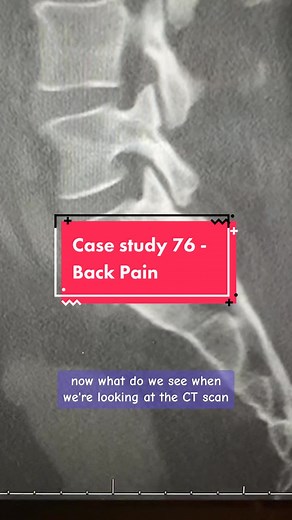 Case study 76 - Back Pain

now what do we see when we're looking at the CT scan